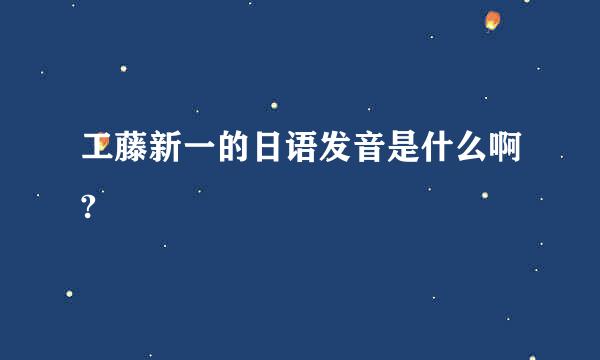 工藤新一的日语发音是什么啊?